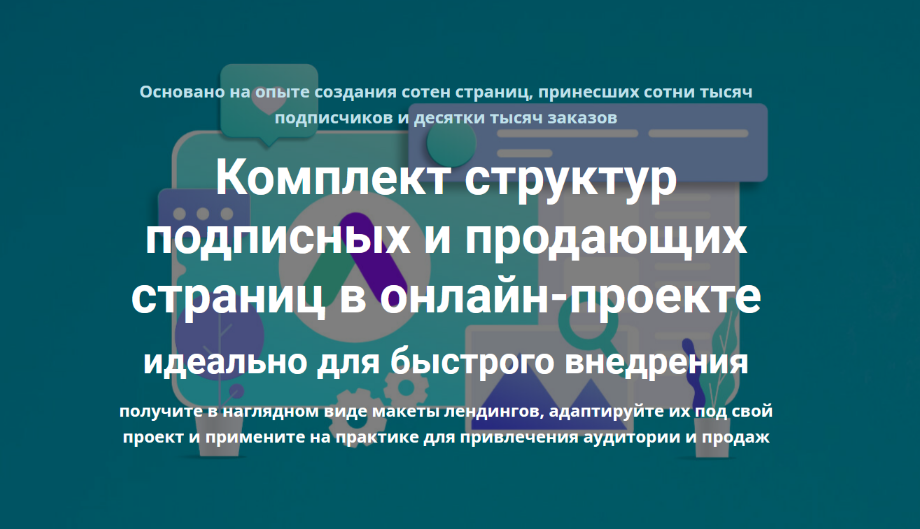 Основано на опыте создания сотен страниц, принесших сотни тысяч подписчиков и десятки тысяч заказов

Комплект структур подписных и продающих страниц в онлайн-проекте

идеально для быстрого внедрения

получите в наглядном виде макеты лендингов, адаптируйте их под свой проект и примените на практике для привлечения аудитории и продаж